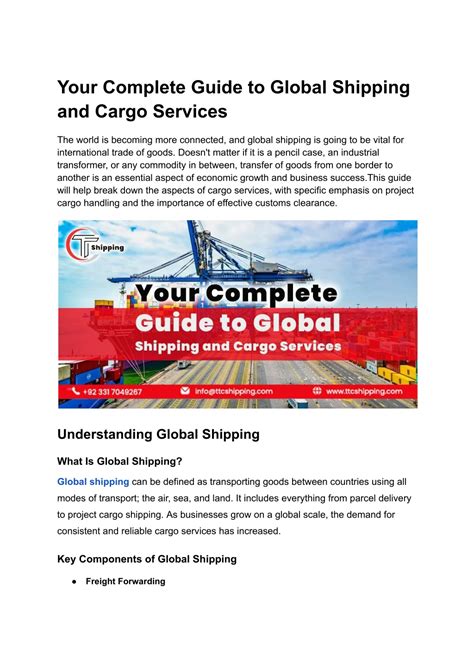 Your Complete Guide to Global Shipping and Cargo Services

The world is becoming more connected, and global shipping is going to be vital for international trade of goods. Doesn't matter if it is a pencil case, an industrial transformer, or any commodity in between, transfer of goods from one border to another is an essential aspect of economic growth and business success.This guide will help break down the aspects of cargo services, with specific emphasis on project cargo handling and the importance of effective customs clearance.

TT Shipping

Your Complete Guide to Global Shipping and Cargo Services

+92 331 7049267 info@ttcshipping.com www.ttcshipping.com

Understanding Global Shipping

What Is Global Shipping?

Global shipping can be defined as transporting goods between countries using all modes of transport; the air, sea, and land. It includes everything from parcel delivery to project cargo shipping. As businesses grow on a global scale, the demand for consistent and reliable cargo services has increased.

Key Components of Global Shipping

● Freight Forwarding